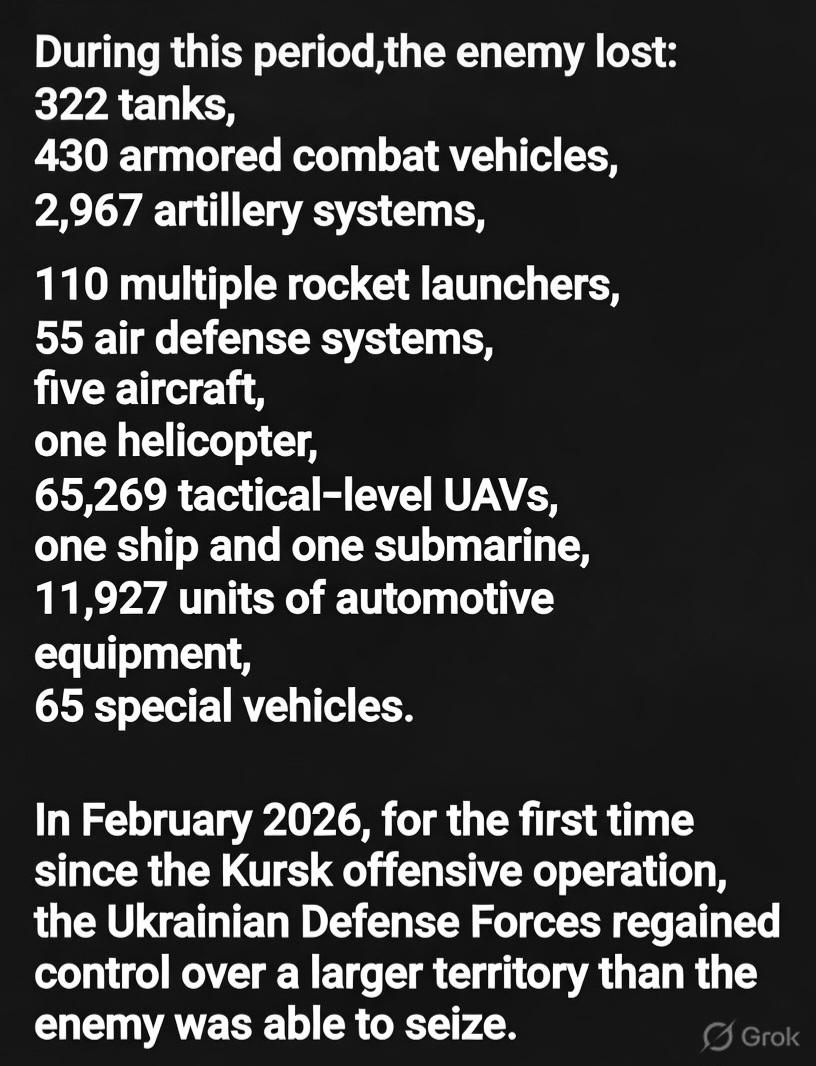 During this period,the enemy lost:
322 tanks,
430 armored combat vehicles,
2,967 artillery systems,

110 multiple rocket launchers,
55 air defense systems,
five aircraft,
one helicopter,
65,269 tactical-level UAVs,
one ship and one submarine,
11,927 units of automotive equipment,
65 special vehicles.

In February 2026, for the first time since the Kursk offensive operation, the Ukrainian Defense Forces regained control over a larger territory than the enemy was able to seize.

Grok